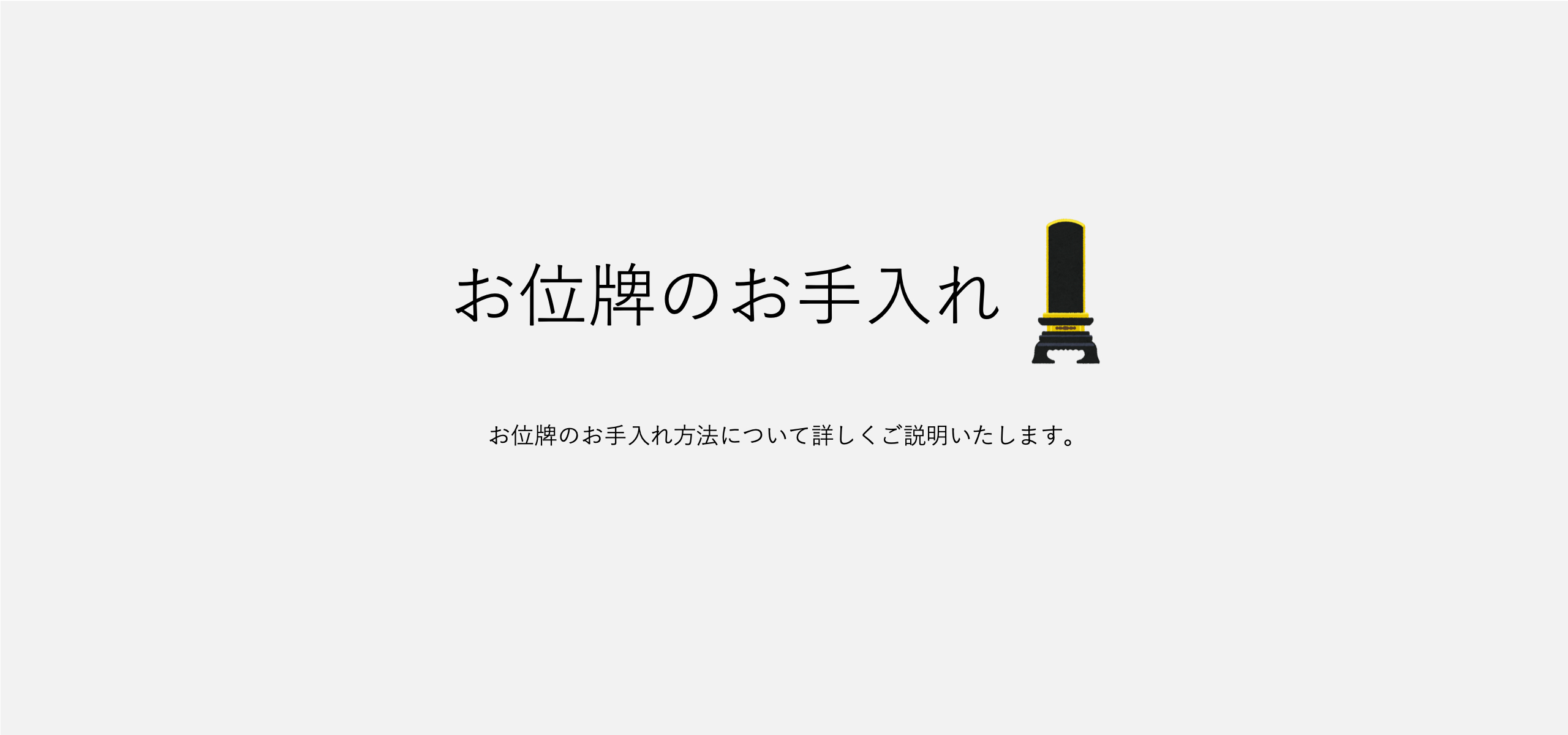 お位牌のお手入れ

お位牌のお手入れ方法について詳しくご説明いたします。